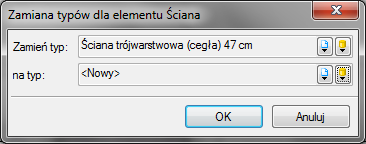 Zamiana typów dla elementu Ściana

Zamień typ: Ściana trójwarstwowa (cegła) 47 cm

na typ: <Nowy>

OK Anuluj